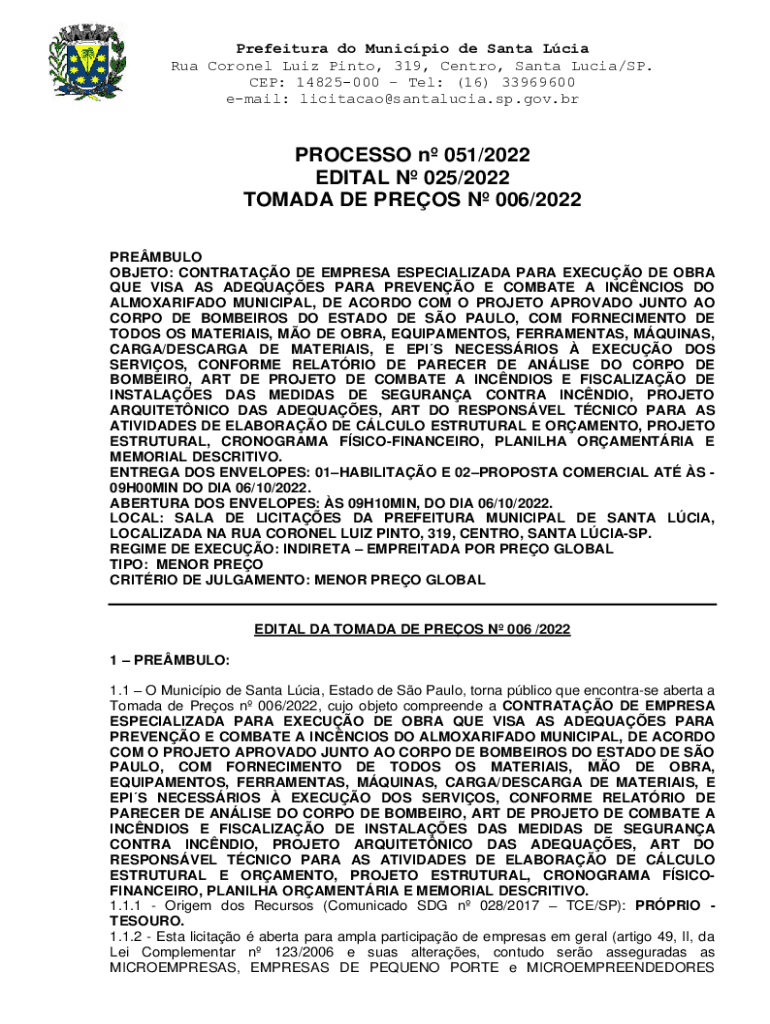 Prefeitura do Município de Santa Lúcia
Rua Coronel Luiz Pinto, 319, Centro, Santa Lucia/SP.
CEP: 14825-000 – Tel: (16) 33969600
e-mail: licitacao@santalucia.sp.gov.br

PROCESSO nº 051/2022
EDITAL Nº 025/2022
TOMADA DE PREÇOS Nº 006/2022

PREÂMBULO
OBJETO: CONTRATAÇÃO DE EMPRESA ESPECIALIZADA PARA EXECUÇÃO DE OBRA QUE VISA AS ADEQUAÇÕES PARA PREVENÇÃO E COMBATE A INCÊNCIOS DO ALMOXARIFADO MUNICIPAL, DE ACORDO COM O PROJETO APROVADO JUNTO AO CORPO DE BOMBEIROS DO ESTADO DE SÃO PAULO, COM FORNECIMENTO DE TODOS OS MATERIAIS, MÃO DE OBRA, EQUIPAMENTOS, FERRAMENTAS, MÁQUINAS, CARGA/DESCARGA DE MATERIAIS, E EPI´S NECESSÁRIOS À EXECUÇÃO DOS SERVIÇOS, CONFORME RELATÓRIO DE PARECER DE ANÁLISE DO CORPO DE BOMBEIRO, ART DE PROJETO DE COMBATE A INCÊNDIOS E FISCALIZAÇÃO DE INSTALAÇÕES DAS MEDIDAS DE SEGURANÇA CONTRA INCÊNDIO, PROJETO ARQUITETÔNICO DAS ADEQUAÇÕES, ART DO RESPONSÁVEL TÉCNICO PARA AS ATIVIDADES DE ELABORAÇÃO DE CÁLCULO ESTRUTURAL E ORÇAMENTO, PROJETO ESTRUTURAL, CRONOGRAMA FÍSICO-FINANCEIRO, PLANILHA ORÇAMENTÁRIA E MEMORIAL DESCRITIVO.
ENTREGA DOS ENVELOPES: 01–HABILITAÇÃO E 02–PROPOSTA COMERCIAL ATÉ ÀS - 09H00MIN DO DIA 06/10/2022.
ABERTURA DOS ENVELOPES: ÀS 09H10MIN, DO DIA 06/10/2022.
LOCAL: SALA DE LICITAÇÕES DA PREFEITURA MUNICIPAL DE SANTA LÚCIA, LOCALIZADA NA RUA CORONEL LUIZ PINTO, 319, CENTRO, SANTA LÚCIA-SP.
REGIME DE EXECUÇÃO: INDIRETA – EMPREITADA POR PREÇO GLOBAL
TIPO: MENOR PREÇO
CRITÉRIO DE JULGAMENTO: MENOR PREÇO GLOBAL

EDITAL DA TOMADA DE PREÇOS Nº 006 /2022

1 – PREÂMBULO:

1.1 – O Município de Santa Lúcia, Estado de São Paulo, torna público que encontra-se aberta a Tomada de Preços nº 006/2022, cujo objeto compreende a CONTRATAÇÃO DE EMPRESA ESPECIALIZADA PARA EXECUÇÃO DE OBRA QUE VISA AS ADEQUAÇÕES PARA PREVENÇÃO E COMBATE A INCÊNCIOS DO ALMOXARIFADO MUNICIPAL, DE ACORDO COM O PROJETO APROVADO JUNTO AO CORPO DE BOMBEIROS DO ESTADO DE SÃO PAULO, COM FORNECIMENTO DE TODOS OS MATERIAIS, MÃO DE OBRA, EQUIPAMENTOS, FERRAMENTAS, MÁQUINAS, CARGA/DESCARGA DE MATERIAIS, E EPI´S NECESSÁRIOS À EXECUÇÃO DOS SERVIÇOS, CONFORME RELATÓRIO DE PARECER DE ANÁLISE DO CORPO DE BOMBEIRO, ART DE PROJETO DE COMBATE A INCÊNDIOS E FISCALIZAÇÃO DE INSTALAÇÕES DAS MEDIDAS DE SEGURANÇA CONTRA INCÊNDIO, PROJETO ARQUITETÔNICO DAS ADEQUAÇÕES, ART DO RESPONSÁVEL TÉCNICO PARA AS ATIVIDADES DE ELABORAÇÃO DE CÁLCULO ESTRUTURAL E ORÇAMENTO, PROJETO ESTRUTURAL, CRONOGRAMA FÍSICO-FINANCEIRO, PLANILHA ORÇAMENTÁRIA E MEMORIAL DESCRITIVO.
1.1.1 - Origem dos Recursos (Comunicado SDG nº 028/2017 – TCE/SP): PRÓPRIO - TESOURO.
1.1.2 - Esta licitação é aberta para ampla participação de empresas em geral (artigo 49, II, da Lei Complementar nº 123/2006 e suas alterações, contudo serão asseguradas as MICROEMPRESAS, EMPRESAS DE PEQUENO PORTE e MICROEMPREENDEDORES